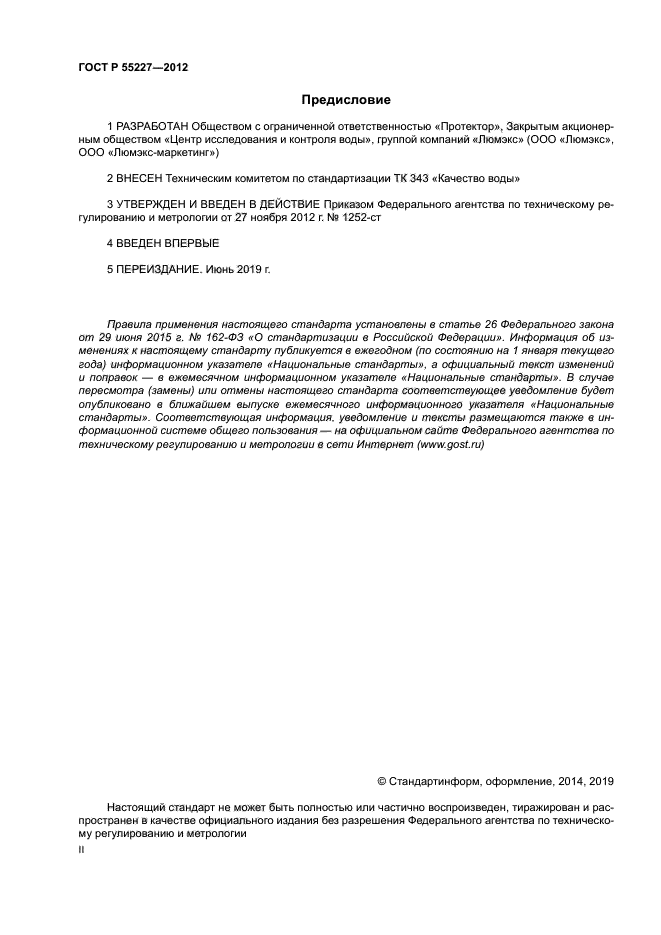 ГОСТ Р 55227—2012

Предисловие

1 РАЗРАБОТАН Обществом с ограниченной ответственностью «Протектор», Закрытым акционерным обществом «Центр исследования и контроля воды», группой компаний «Люмэкс» (ООО «Люмэкс», ООО «Люмэкс-маркетинг»)

2 ВНЕСЕН Техническим комитетом по стандартизации ТК 343 «Качество воды»

3 УТВЕРЖДЕН И ВВЕДЕН В ДЕЙСТВИЕ Приказом Федерального агентства по техническому регулированию и метрологии от 27 ноября 2012 г. № 1252-ст

4 ВВЕДЕН ВПЕРВЫЕ

5 ПЕРЕИЗДАНИЕ. Июнь 2019 г.

Правила применения настоящего стандарта установлены в статье 26 Федерального закона от 29 июня 2015 г. № 162-ФЗ «О стандартизации в Российской Федерации». Информация об изменениях к настоящему стандарту публикуется в ежегодном (по состоянию на 1 января текущего года) информационном указателе «Национальные стандарты», а официальный текст изменений и поправок — в ежемесячном информационном указателе «Национальные стандарты». В случае пересмотра (замены) или отмены настоящего стандарта соответствующее уведомление будет опубликовано в ближайшем выпуске ежемесячного информационного указателя «Национальные стандарты». Соответствующая информация, уведомление и тексты размещаются также в информационной системе общего пользования — на официальном сайте Федерального агентства по техническому регулированию и метрологии в сети Интернет (www.gost.ru)

© Стандартинформ, оформление, 2014, 2019

Настоящий стандарт не может быть полностью или частично воспроизведен, тиражирован и распространен в качестве официального издания без разрешения Федерального агентства по техническому регулированию и метрологии

II